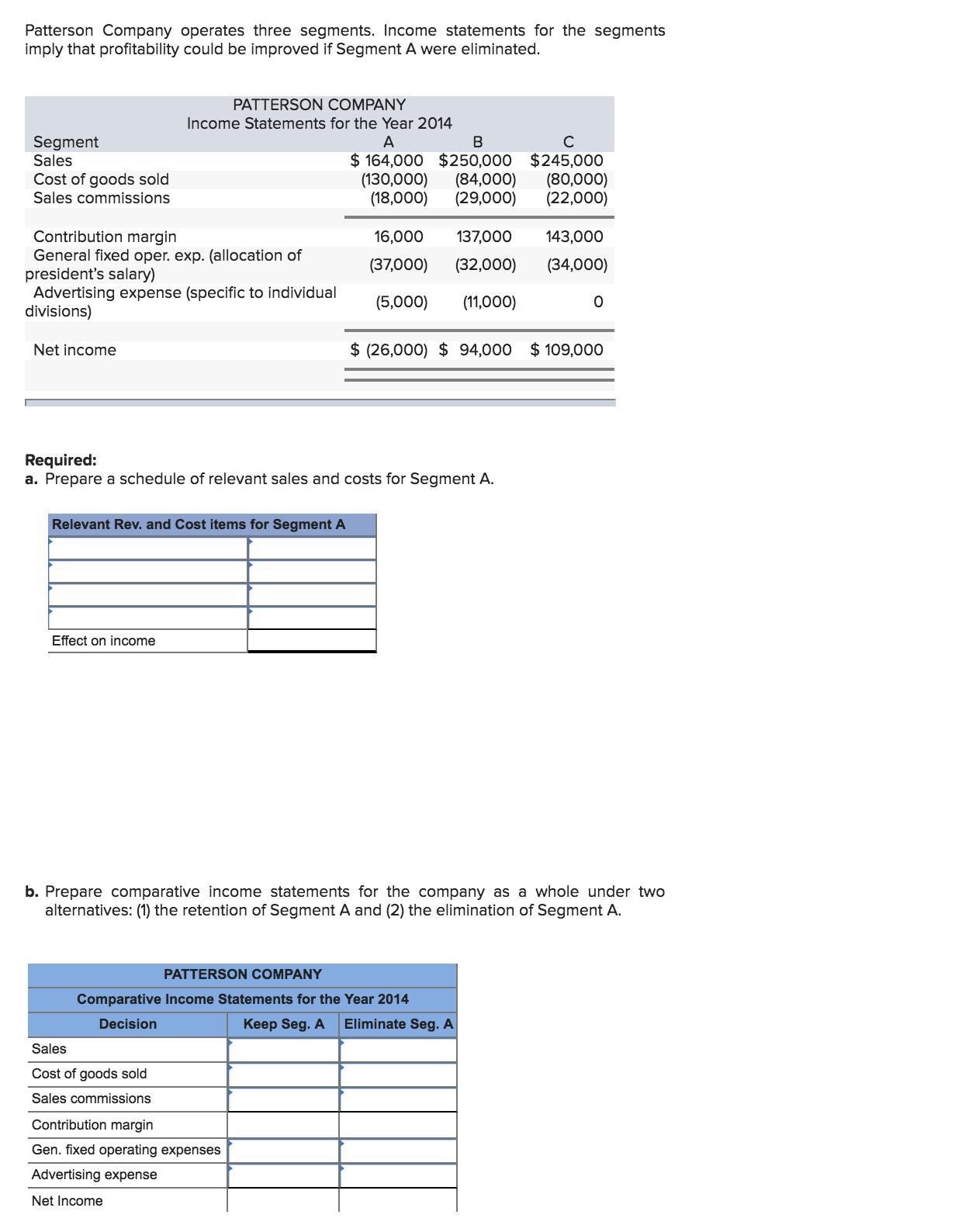 Patterson Company operates three segments. Income statements for the segments imply that profitability could be improved if Segment A were eliminated.

PATTERSON COMPANY
Income Statements for the Year 2014

| Segment | A | B | C |
|---|---|---|---|
| Sales | $ 164,000 | $250,000 | $245,000 |
| Cost of goods sold | (130,000) | (84,000) | (80,000) |
| Sales commissions | (18,000) | (29,000) | (22,000) |
| Contribution margin | 16,000 | 137,000 | 143,000 |
| General fixed oper. exp. (allocation of president's salary) | (37,000) | (32,000) | (34,000) |
| Advertising expense (specific to individual divisions) | (5,000) | (11,000) | 0 |
| Net income | $ (26,000) | $ 94,000 | $ 109,000 |

**Required:**
**a.** Prepare a schedule of relevant sales and costs for Segment A.

| Relevant Rev. and Cost items for Segment A | |
|---|---|
| | |
| | |
| | |
| | |
| Effect on income | |

**b.** Prepare comparative income statements for the company as a whole under two alternatives: (1) the retention of Segment A and (2) the elimination of Segment A.

PATTERSON COMPANY
Comparative Income Statements for the Year 2014

| Decision | Keep Seg. A | Eliminate Seg. A |
|---|---|---|
| Sales | | |
| Cost of goods sold | | |
| Sales commissions | | |
| Contribution margin | | |
| Gen. fixed operating expenses | | |
| Advertising expense | | |
| Net Income | | |